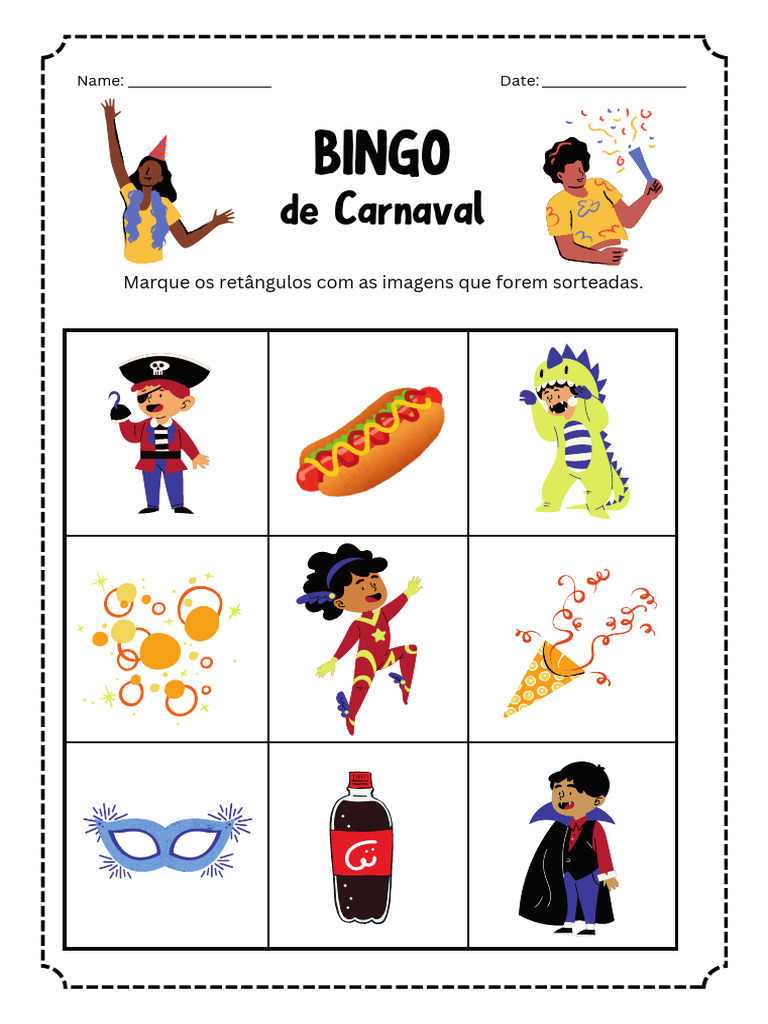 Name: ________________ Date: ________________

BINGO
de Carnaval

Marque os retângulos com as imagens que forem sorteadas.